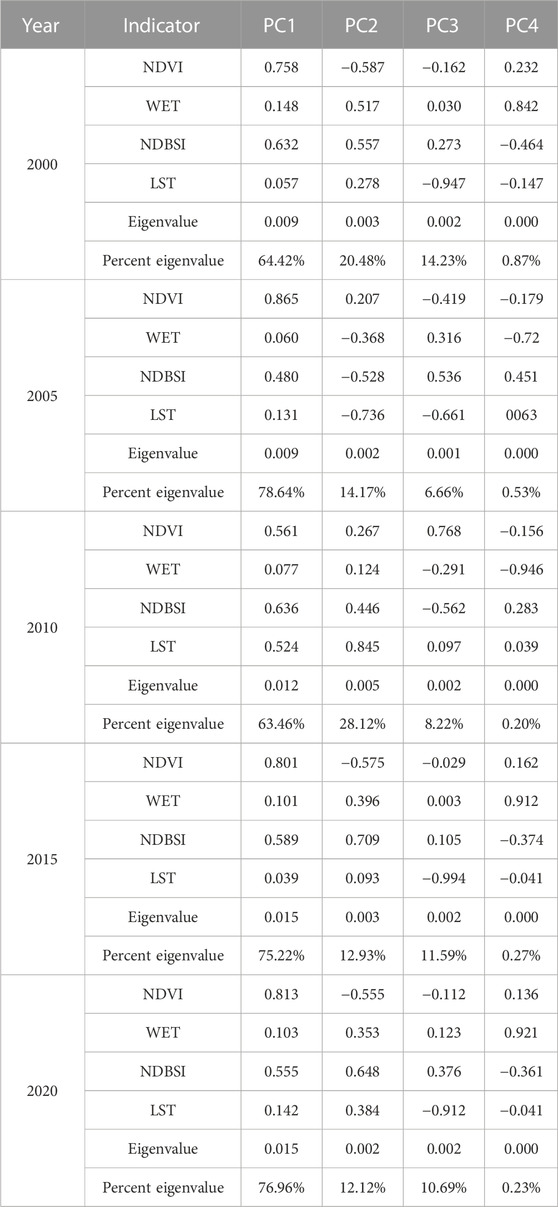 | Year | Indicator | PC1 | PC2 | PC3 | PC4 |
|---|---|---|---|---|---|
| 2000 | NDVI | 0.758 | −0.587 | −0.162 | 0.232 |
| | WET | 0.148 | 0.517 | 0.030 | 0.842 |
| | NDBSI | 0.632 | 0.557 | 0.273 | −0.464 |
| | LST | 0.057 | 0.278 | −0.947 | −0.147 |
| | Eigenvalue | 0.009 | 0.003 | 0.002 | 0.000 |
| | Percent eigenvalue | 64.42% | 20.48% | 14.23% | 0.87% |
| 2005 | NDVI | 0.865 | 0.207 | −0.419 | −0.179 |
| | WET | 0.060 | −0.368 | 0.316 | −0.72 |
| | NDBSI | 0.480 | −0.528 | 0.536 | 0.451 |
| | LST | 0.131 | −0.736 | −0.661 | 0063 |
| | Eigenvalue | 0.009 | 0.002 | 0.001 | 0.000 |
| | Percent eigenvalue | 78.64% | 14.17% | 6.66% | 0.53% |
| 2010 | NDVI | 0.561 | 0.267 | 0.768 | −0.156 |
| | WET | 0.077 | 0.124 | −0.291 | −0.946 |
| | NDBSI | 0.636 | 0.446 | −0.562 | 0.283 |
| | LST | 0.524 | 0.845 | 0.097 | 0.039 |
| | Eigenvalue | 0.012 | 0.005 | 0.002 | 0.000 |
| | Percent eigenvalue | 63.46% | 28.12% | 8.22% | 0.20% |
| 2015 | NDVI | 0.801 | −0.575 | −0.029 | 0.162 |
| | WET | 0.101 | 0.396 | 0.003 | 0.912 |
| | NDBSI | 0.589 | 0.709 | 0.105 | −0.374 |
| | LST | 0.039 | 0.093 | −0.994 | −0.041 |
| | Eigenvalue | 0.015 | 0.003 | 0.002 | 0.000 |
| | Percent eigenvalue | 75.22% | 12.93% | 11.59% | 0.27% |
| 2020 | NDVI | 0.813 | −0.555 | −0.112 | 0.136 |
| | WET | 0.103 | 0.353 | 0.123 | 0.921 |
| | NDBSI | 0.555 | 0.648 | 0.376 | −0.361 |
| | LST | 0.142 | 0.384 | −0.912 | −0.041 |
| | Eigenvalue | 0.015 | 0.002 | 0.002 | 0.000 |
| | Percent eigenvalue | 76.96% | 12.12% | 10.69% | 0.23% |